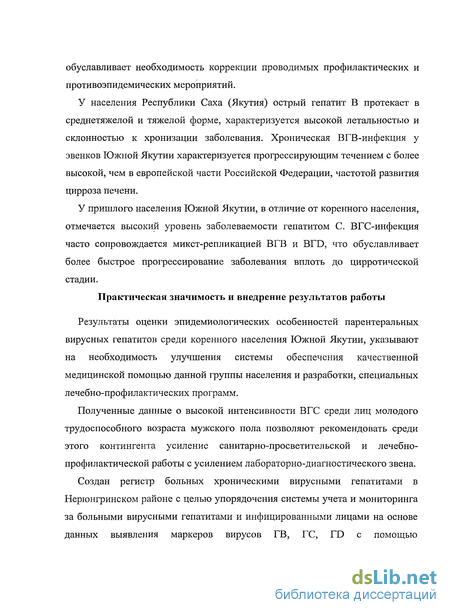 обуславливает необходимость коррекции проводимых профилактических и противоэпидемических мероприятий.

У населения Республики Саха (Якутия) острый гепатит В протекает в среднетяжелой и тяжелой форме, характеризуется высокой летальностью и склонностью к хронизации заболевания. Хроническая ВГВ-инфекция у эвенков Южной Якутии характеризуется прогрессирующим течением с более высокой, чем в европейской части Российской Федерации, частотой развития цирроза печени.

У пришлого населения Южной Якутии, в отличие от коренного населения, отмечается высокий уровень заболеваемости гепатитом С. ВГС-инфекция часто сопровождается микст-репликацией ВГВ и ВГD, что обуславливает более быстрое прогрессирование заболевания вплоть до цирротической стадии.

Практическая значимость и внедрение результатов работы

Результаты оценки эпидемиологических особенностей парентеральных вирусных гепатитов среди коренного населения Южной Якутии, указывают на необходимость улучшения системы обеспечения качественной медицинской помощью данной группы населения и разработки, специальных лечебно-профилактических программ.

Полученные данные о высокой интенсивности ВГС среди лиц молодого трудоспособного возраста мужского пола позволяют рекомендовать среди этого контингента усиление санитарно-просветительской и лечебно-профилактической работы с усилением лабораторно-диагностического звена.

Создан регистр больных хроническими вирусными гепатитами в Нерюнгринском районе с целью упорядочения системы учета и мониторинга за больными вирусными гепатитами и инфицированными лицами на основе данных выявления маркеров вирусов ГВ, ГС, ГD с помощью

dsLib.net
библиотека диссертаций